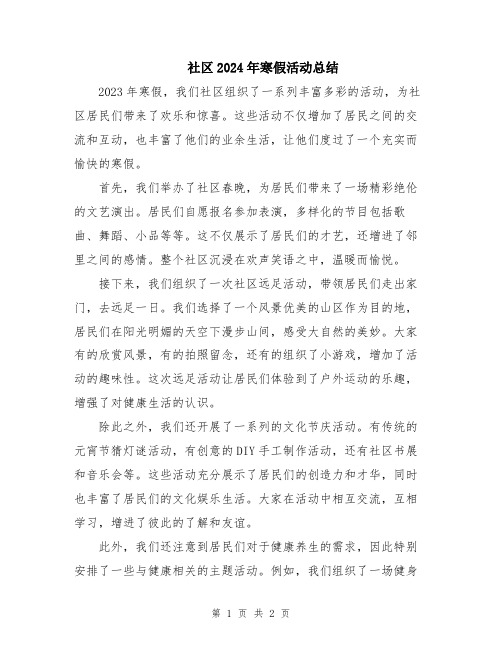 社区2024年寒假活动总结

2023年寒假，我们社区组织了一系列丰富多彩的活动，为社区居民们带来了欢乐和惊喜。这些活动不仅增加了居民之间的交流和互动，也丰富了他们的业余生活，让他们度过了一个充实而愉快的寒假。

首先，我们举办了社区春晚，为居民们带来了一场精彩绝伦的文艺演出。居民们自愿报名参加表演，多样化的节目包括歌曲、舞蹈、小品等等。这不仅展示了居民们的才艺，还增进了邻里之间的感情。整个社区沉浸在欢声笑语之中，温暖而愉悦。

接下来，我们组织了一次社区远足活动，带领居民们走出家门，去远足一日。我们选择了一个风景优美的山区作为目的地，居民们在阳光明媚的天空下漫步山间，感受大自然的美妙。大家有的欣赏风景，有的拍照留念，还有的组织了小游戏，增加了活动的趣味性。这次远足活动让居民们体验到了户外运动的乐趣，增强了对健康生活的认识。

除此之外，我们还开展了一系列的文化节庆活动。有传统的元宵节猜灯谜活动，有创意的DIY手工制作活动，还有社区书展和音乐会等。这些活动充分展示了居民们的创造力和才华，同时也丰富了居民们的文化娱乐生活。大家在活动中相互交流，互相学习，增进了彼此的了解和友谊。

此外，我们还注意到居民们对于健康养生的需求，因此特别安排了一些与健康相关的主题活动。例如，我们组织了一场健身

第 1 页 共 2 页